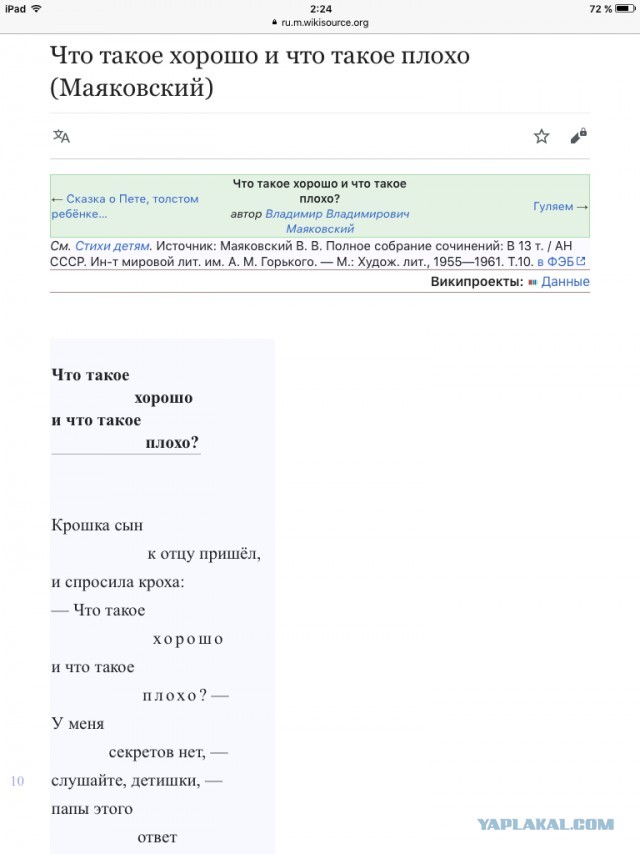 iPad 2:24 72 %
ru.m.wikisource.org

Что такое хорошо и что такое плохо (Маяковский)

← Сказка о Пете, толстом ребёнке...

Что такое хорошо и что такое плохо?
автор Владимир Владимирович Маяковский

Гуляем →

См. Стихи детям. Источник: Маяковский В. В. Полное собрание сочинений: В 13 т. / АН СССР. Ин-т мировой лит. им. А. М. Горького. — М.: Худож. лит., 1955—1961. Т.10. в ФЭБ

Википроекты: Данные

Что такое
хорошо
и что такое
плохо?

Крошка сын
к отцу пришёл,
и спросила кроха:
— Что такое
хорошо
и что такое
плохо? —
У меня
секретов нет, —
10 слушайте, детишки, —
папы этого
ответ

YAPLAKAL.COM